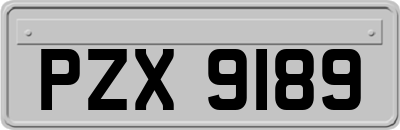 PZX 9189